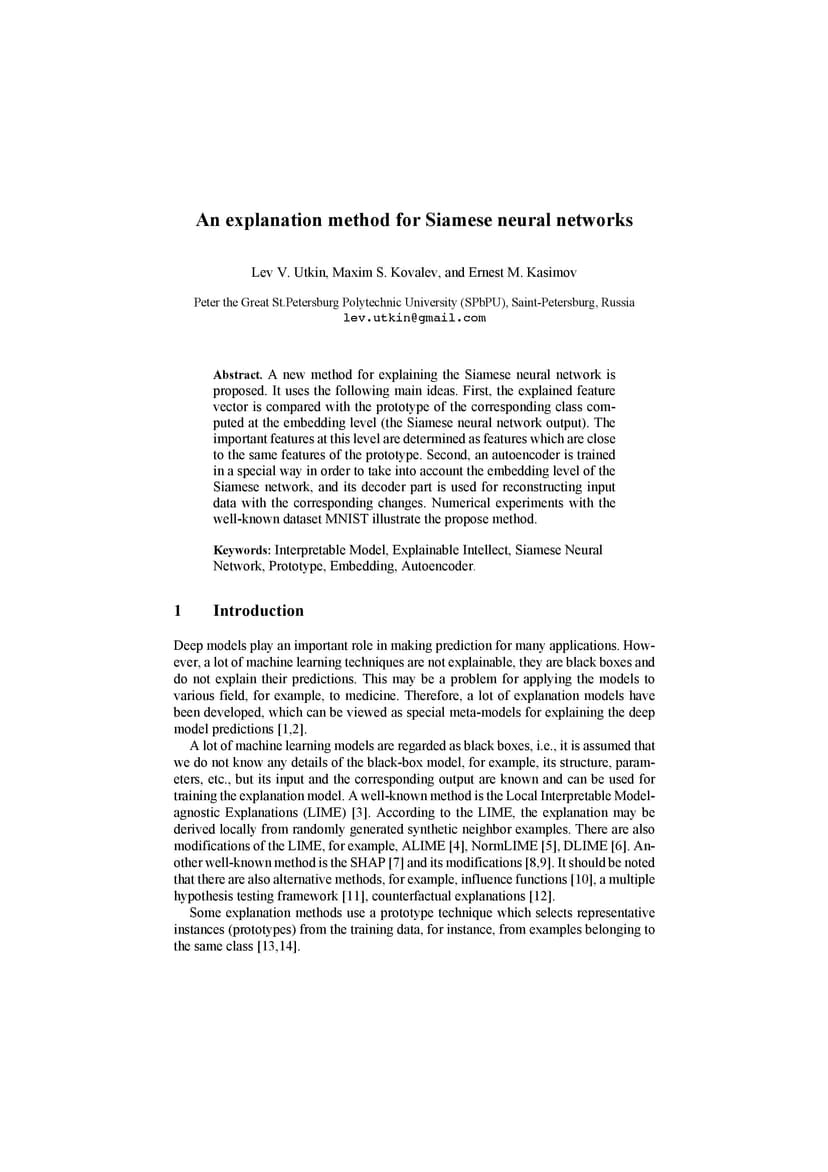 An explanation method for Siamese neural networks

Lev V. Utkin, Maxim S. Kovalev, and Ernest M. Kasimov

Peter the Great St.Petersburg Polytechnic University (SPbPU), Saint-Petersburg, Russia
lev.utkin@gmail.com

Abstract. A new method for explaining the Siamese neural network is proposed. It uses the following main ideas. First, the explained feature vector is compared with the prototype of the corresponding class computed at the embedding level (the Siamese neural network output). The important features at this level are determined as features which are close to the same features of the prototype. Second, an autoencoder is trained in a special way in order to take into account the embedding level of the Siamese network, and its decoder part is used for reconstructing input data with the corresponding changes. Numerical experiments with the well-known dataset MNIST illustrate the propose method.

Keywords: Interpretable Model, Explainable Intellect, Siamese Neural Network, Prototype, Embedding, Autoencoder.

1 Introduction

Deep models play an important role in making prediction for many applications. However, a lot of machine learning techniques are not explainable, they are black boxes and do not explain their predictions. This may be a problem for applying the models to various field, for example, to medicine. Therefore, a lot of explanation models have been developed, which can be viewed as special meta-models for explaining the deep model predictions [1,2].
A lot of machine learning models are regarded as black boxes, i.e., it is assumed that we do not know any details of the black-box model, for example, its structure, parameters, etc., but its input and the corresponding output are known and can be used for training the explanation model. A well-known method is the Local Interpretable Model-agnostic Explanations (LIME) [3]. According to the LIME, the explanation may be derived locally from randomly generated synthetic neighbor examples. There are also modifications of the LIME, for example, ALIME [4], NormLIME [5], DLIME [6]. Another well-known method is the SHAP [7] and its modifications [8,9]. It should be noted that there are also alternative methods, for example, influence functions [10], a multiple hypothesis testing framework [11], counterfactual explanations [12].
Some explanation methods use a prototype technique which selects representative instances (prototypes) from the training data, for instance, from examples belonging to the same class [13,14].